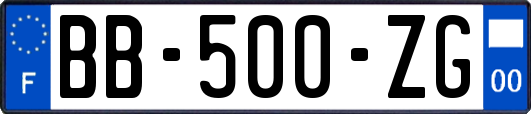 F

BB-500-ZG

00